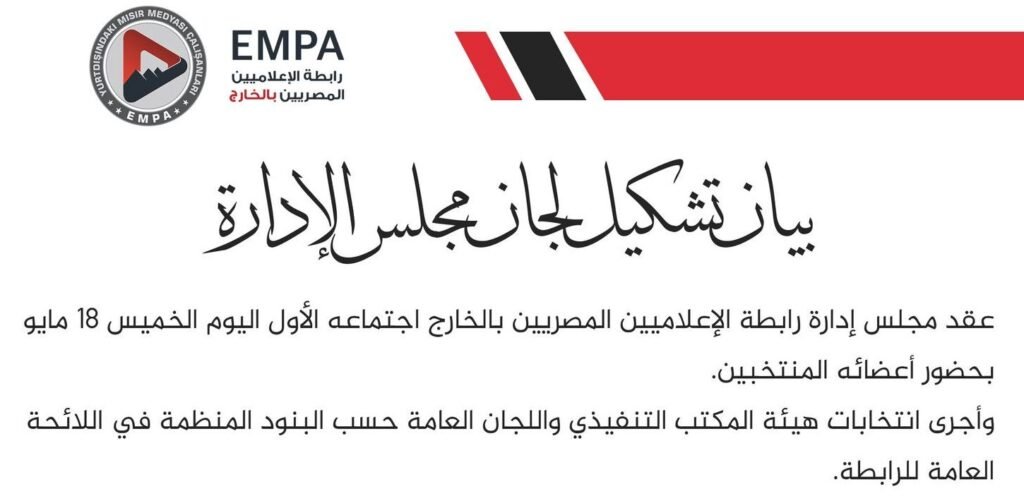 YURTDIŞINDAKİ MISIR MEDYASI ÇALIŞANLARI
EMPA

EMPA
رابطة الإعلاميين
المصريين بالخارج

بيان تشكيل لجان مجلس الإدارة

عقد مجلس إدارة رابطة الإعلاميين المصريين بالخارج اجتماعه الأول اليوم الخميس 18 مايو بحضور أعضائه المنتخبين.

وأجرى انتخابات هيئة المكتب التنفيذي واللجان العامة حسب البنود المنظمة في اللائحة العامة للرابطة.